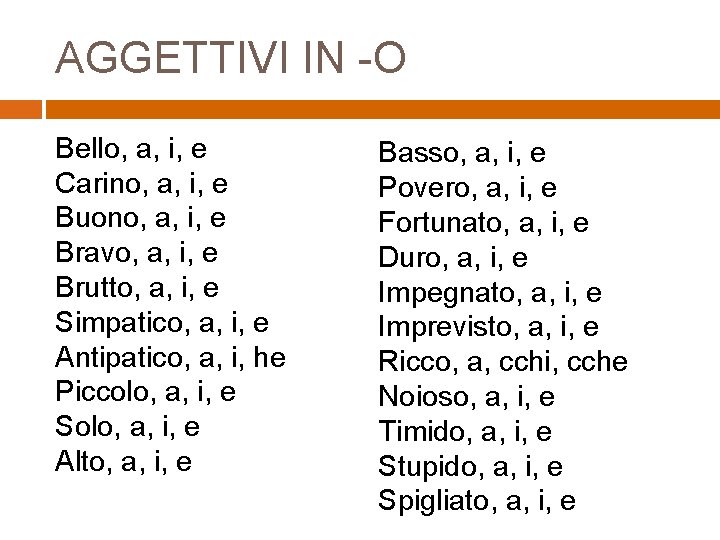 AGGETTIVI IN -O

Bello, a, i, e
Carino, a, i, e
Buono, a, i, e
Bravo, a, i, e
Brutto, a, i, e
Simpatico, a, i, e
Antipatico, a, i, he
Piccolo, a, i, e
Solo, a, i, e
Alto, a, i, e

Basso, a, i, e
Povero, a, i, e
Fortunato, a, i, e
Duro, a, i, e
Impegnato, a, i, e
Imprevisto, a, i, e
Ricco, a, cchi, cche
Noioso, a, i, e
Timido, a, i, e
Stupido, a, i, e
Spigliato, a, i, e